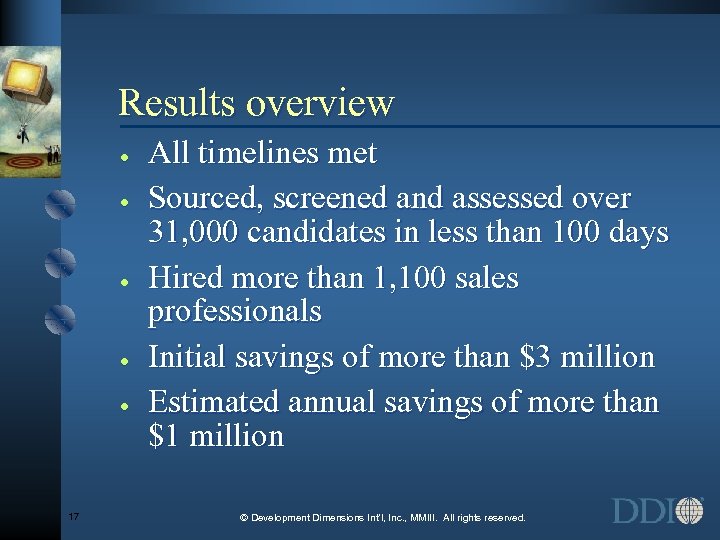 Results overview

• All timelines met
• Sourced, screened and assessed over 31,000 candidates in less than 100 days
• Hired more than 1,100 sales professionals
• Initial savings of more than $3 million
• Estimated annual savings of more than $1 million

17

© Development Dimensions Int'l, Inc., MMIII. All rights reserved.

DDI